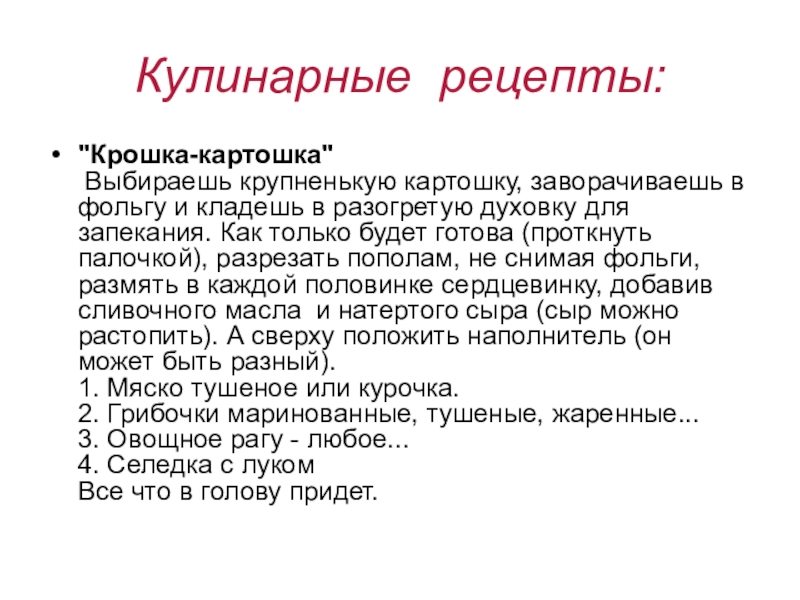 Кулинарные рецепты:

• "Крошка-картошка"
Выбираешь крупненькую картошку, заворачиваешь в фольгу и кладешь в разогретую духовку для запекания. Как только будет готова (проткнуть палочкой), разрезать пополам, не снимая фольги, размять в каждой половинке сердцевинку, добавив сливочного масла и натертого сыра (сыр можно растопить). А сверху положить наполнитель (он может быть разный).
1. Мяско тушеное или курочка.
2. Грибочки маринованные, тушеные, жаренные...
3. Овощное рагу - любое...
4. Селедка с луком
Все что в голову придет.